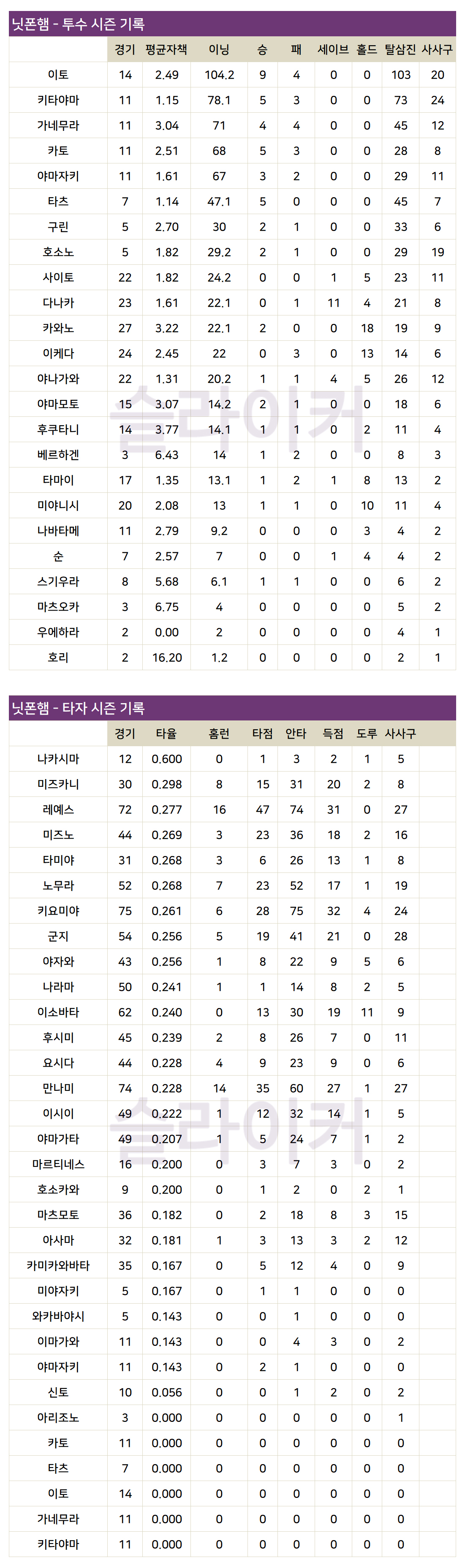 닛폰햄 - 투수 시즌 기록

| | 경기 | 평균자책 | 이닝 | 승 | 패 | 세이브 | 홀드 | 탈삼진 | 사사구 |
|---|---|---|---|---|---|---|---|---|---|
| 이토 | 14 | 2.49 | 104.2 | 9 | 4 | 0 | 0 | 103 | 20 |
| 키타야마 | 11 | 1.15 | 78.1 | 5 | 3 | 0 | 0 | 73 | 24 |
| 가네무라 | 11 | 3.04 | 71 | 4 | 4 | 0 | 0 | 45 | 12 |
| 카토 | 11 | 2.51 | 68 | 5 | 3 | 0 | 0 | 28 | 8 |
| 야마자키 | 11 | 1.61 | 67 | 3 | 2 | 0 | 0 | 29 | 11 |
| 타츠 | 7 | 1.14 | 47.1 | 5 | 0 | 0 | 0 | 45 | 7 |
| 구린 | 5 | 2.70 | 30 | 2 | 1 | 0 | 0 | 33 | 6 |
| 호소노 | 5 | 1.82 | 29.2 | 2 | 1 | 0 | 0 | 29 | 19 |
| 사이토 | 22 | 1.82 | 24.2 | 0 | 0 | 1 | 5 | 23 | 11 |
| 다나카 | 23 | 1.61 | 22.1 | 0 | 1 | 11 | 4 | 21 | 8 |
| 카와노 | 27 | 3.22 | 22.1 | 2 | 0 | 0 | 18 | 19 | 9 |
| 이케다 | 24 | 2.45 | 22 | 0 | 3 | 0 | 13 | 14 | 6 |
| 야나가와 | 22 | 1.31 | 20.2 | 1 | 1 | 4 | 5 | 26 | 12 |
| 야마모토 | 15 | 3.07 | 14.2 | 2 | 1 | 0 | 0 | 18 | 6 |
| 후쿠타니 | 14 | 3.77 | 14.1 | 1 | 1 | 0 | 2 | 11 | 4 |
| 베르하겐 | 3 | 6.43 | 14 | 1 | 2 | 0 | 0 | 8 | 3 |
| 타마이 | 17 | 1.35 | 13.1 | 1 | 2 | 1 | 8 | 13 | 2 |
| 미야니시 | 20 | 2.08 | 13 | 1 | 1 | 0 | 10 | 11 | 4 |
| 나바타메 | 11 | 2.79 | 9.2 | 0 | 0 | 0 | 3 | 4 | 2 |
| 순 | 7 | 2.57 | 7 | 0 | 0 | 1 | 4 | 4 | 2 |
| 스기우라 | 8 | 5.68 | 6.1 | 1 | 1 | 0 | 0 | 6 | 2 |
| 마츠오카 | 3 | 6.75 | 4 | 0 | 0 | 0 | 0 | 5 | 2 |
| 우에하라 | 2 | 0.00 | 2 | 0 | 0 | 0 | 0 | 4 | 1 |
| 호리 | 2 | 16.20 | 1.2 | 0 | 0 | 0 | 0 | 2 | 1 |

슬라이커

닛폰햄 - 타자 시즌 기록

| | 경기 | 타율 | 홈런 | 타점 | 안타 | 득점 | 도루 | 사사구 |
|---|---|---|---|---|---|---|---|---|
| 나카시마 | 12 | 0.600 | 0 | 1 | 3 | 2 | 1 | 5 |
| 미즈카니 | 30 | 0.298 | 8 | 15 | 31 | 20 | 2 | 8 |
| 레예스 | 72 | 0.277 | 16 | 47 | 74 | 31 | 0 | 27 |
| 미즈노 | 44 | 0.269 | 3 | 23 | 36 | 18 | 2 | 16 |
| 타미야 | 31 | 0.268 | 3 | 6 | 26 | 13 | 1 | 8 |
| 노무라 | 52 | 0.268 | 7 | 23 | 52 | 17 | 1 | 19 |
| 키요미야 | 75 | 0.261 | 6 | 28 | 75 | 32 | 4 | 24 |
| 군지 | 54 | 0.256 | 5 | 19 | 41 | 21 | 0 | 28 |
| 야자와 | 43 | 0.256 | 1 | 8 | 22 | 9 | 5 | 6 |
| 나라마 | 50 | 0.241 | 1 | 1 | 14 | 8 | 2 | 5 |
| 이소바타 | 62 | 0.240 | 0 | 13 | 30 | 19 | 11 | 9 |
| 후시미 | 45 | 0.239 | 2 | 8 | 26 | 7 | 0 | 11 |
| 요시다 | 44 | 0.228 | 4 | 9 | 23 | 9 | 0 | 6 |
| 만나미 | 74 | 0.228 | 14 | 35 | 60 | 27 | 1 | 27 |
| 이시이 | 49 | 0.222 | 1 | 12 | 32 | 14 | 1 | 5 |
| 야마가타 | 49 | 0.207 | 1 | 5 | 24 | 7 | 1 | 2 |
| 마르티네스 | 16 | 0.200 | 0 | 3 | 7 | 3 | 0 | 2 |
| 호소카와 | 9 | 0.200 | 0 | 1 | 2 | 0 | 2 | 1 |
| 마츠모토 | 36 | 0.182 | 0 | 2 | 18 | 8 | 3 | 15 |
| 아사마 | 32 | 0.181 | 1 | 3 | 13 | 3 | 2 | 12 |
| 카미카와바타 | 35 | 0.167 | 0 | 5 | 12 | 4 | 0 | 9 |
| 미야자키 | 5 | 0.167 | 0 | 1 | 1 | 0 | 0 | 0 |
| 와카바야시 | 5 | 0.143 | 0 | 0 | 1 | 0 | 0 | 0 |
| 이마가와 | 11 | 0.143 | 0 | 0 | 4 | 3 | 0 | 2 |
| 야마자키 | 11 | 0.143 | 0 | 2 | 1 | 0 | 0 | 0 |
| 신토 | 10 | 0.056 | 0 | 0 | 1 | 2 | 0 | 2 |
| 아리조노 | 3 | 0.000 | 0 | 0 | 0 | 0 | 0 | 1 |
| 카토 | 11 | 0.000 | 0 | 0 | 0 | 0 | 0 | 0 |
| 타츠 | 7 | 0.000 | 0 | 0 | 0 | 0 | 0 | 0 |
| 이토 | 14 | 0.000 | 0 | 0 | 0 | 0 | 0 | 0 |
| 가네무라 | 11 | 0.000 | 0 | 0 | 0 | 0 | 0 | 0 |
| 키타야마 | 11 | 0.000 | 0 | 0 | 0 | 0 | 0 | 0 |

슬라이커